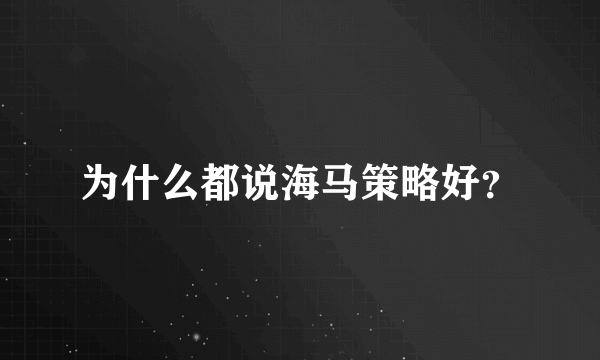 为什么都说海马策略好?